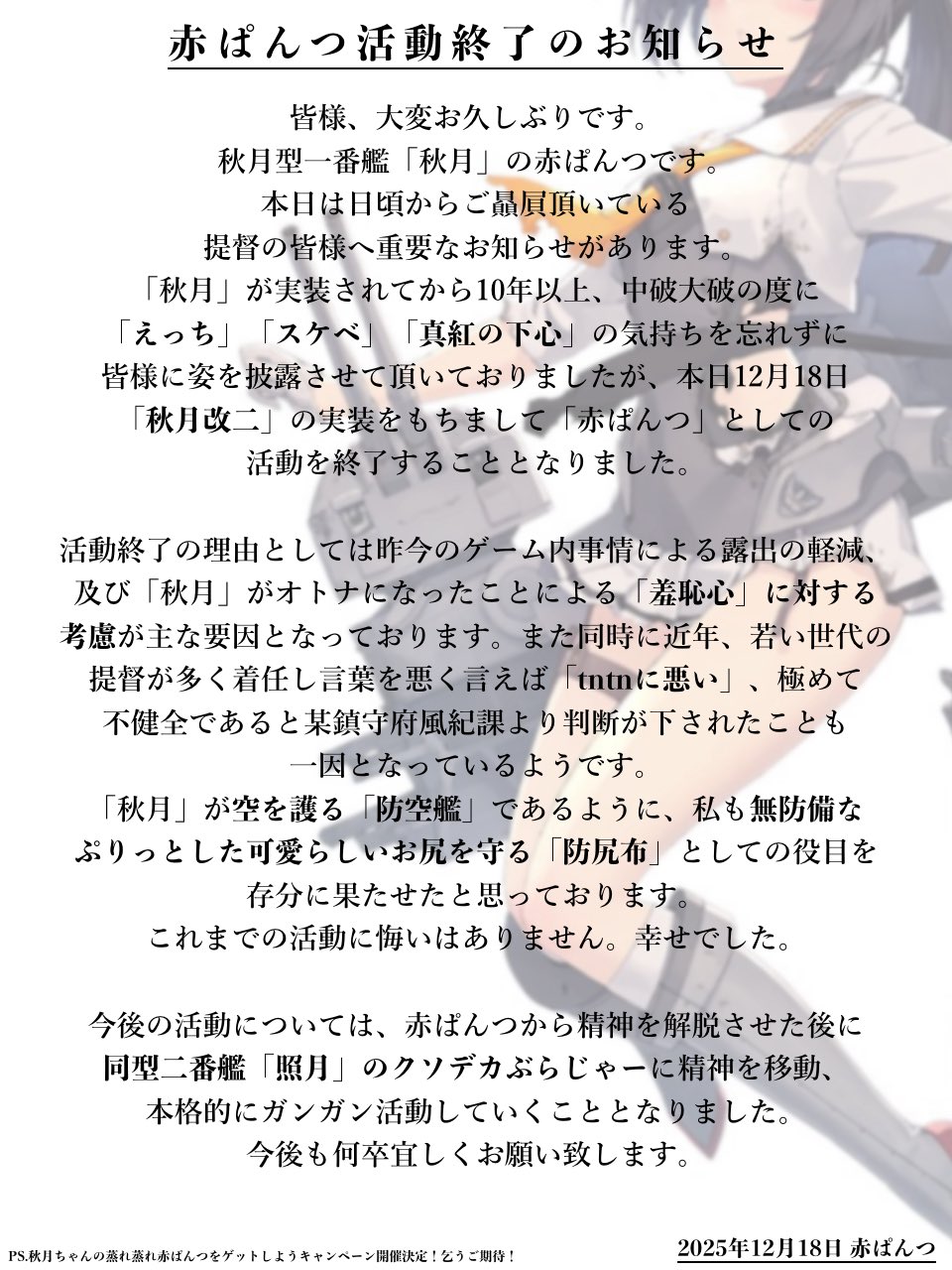 赤ぱんつ活動終了のお知らせ

皆様、大変お久しぶりです。
秋月型一番艦「秋月」の赤ぱんつです。
本日は日頃からご贔屓頂いている
提督の皆様へ重要なお知らせがあります。
「秋月」が実装されてから10年以上、中破大破の度に
「えっち」「スケベ」「真紅の下心」の気持ちを忘れずに
皆様に姿を披露させて頂いておりましたが、本日12月18日
「秋月改二」の実装をもちまして「赤ぱんつ」としての
活動を終了することとなりました。

活動終了の理由としては昨今のゲーム内事情による露出の軽減、
及び「秋月」がオトナになったことによる「羞恥心」に対する
考慮が主な要因となっております。また同時に近年、若い世代の
提督が多く着任し言葉を悪く言えば「tntnに悪い」、極めて
不健全であると某鎮守府風紀課より判断が下されたことも
一因となっているようです。
「秋月」が空を護る「防空艦」であるように、私も無防備な
ぷりっとした可愛らしいお尻を守る「防尻布」としての役目を
存分に果たせたと思っております。
これまでの活動に悔いはありません。幸せでした。

今後の活動については、赤ぱんつから精神を解脱させた後に
同型二番艦「照月」のクソデカぶらじゃーに精神を移動、
本格的にガンガン活動していくこととなりました。
今後も何卒宜しくお願い致します。

PS.秋月ちゃんの蒸れ蒸れ赤ぱんつをゲットしようキャンペーン開催決定！乞うご期待！

2025年12月18日 赤ぱんつ